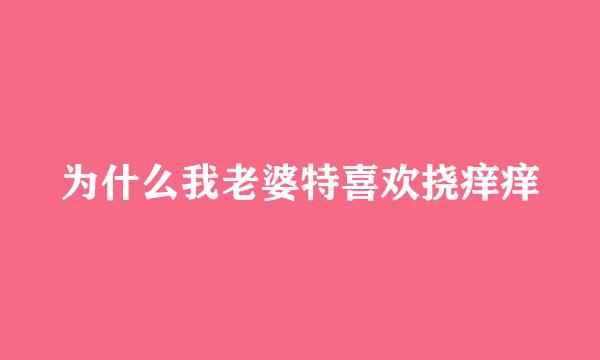 为什么我老婆特喜欢挠痒痒